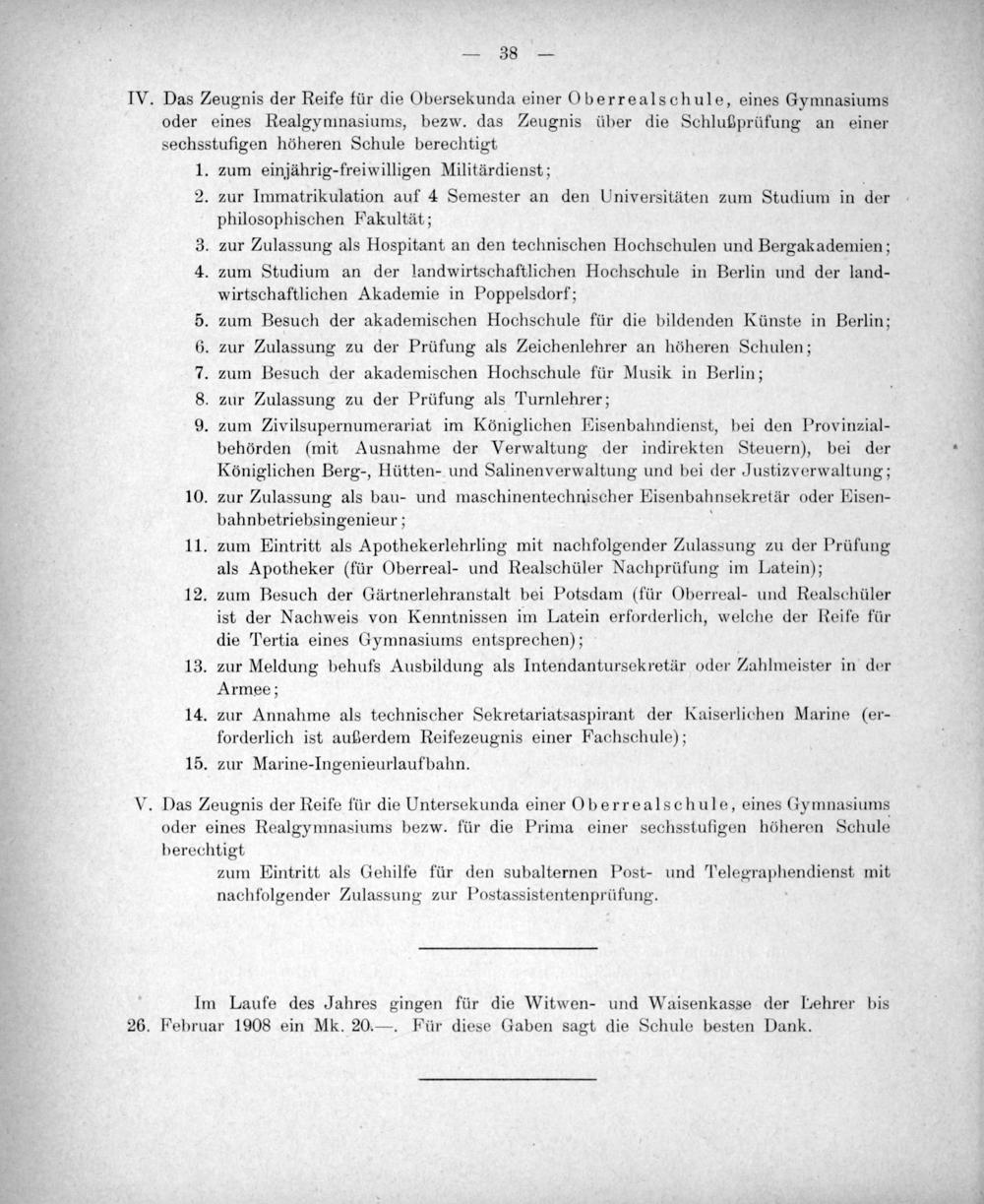 — 38 —

IV. Das Zeugnis der Reife für die Obersekunda einer Oberrealschule, eines Gymnasiums oder eines Realgymnasiums, bezw. das Zeugnis über die Schlußprüfung an einer sechsstufigen höheren Schule berechtigt

1. zum einjährig-freiwilligen Militärdienst;

2. zur Immatrikulation auf 4 Semester an den Universitäten zum Studium in der philosophischen Fakultät;

3. zur Zulassung als Hospitant an den technischen Hochschulen und Bergakademien;

4. zum Studium an der landwirtschaftlichen Hochschule in Berlin und der landwirtschaftlichen Akademie in Poppelsdorf;

5. zum Besuch der akademischen Hochschule für die bildenden Künste in Berlin;

6. zur Zulassung zu der Prüfung als Zeichenlehrer an höheren Schulen;

7. zum Besuch der akademischen Hochschule für Musik in Berlin;

8. zur Zulassung zu der Prüfung als Turnlehrer;

9. zum Zivilsupernumerariat im Königlichen Eisenbahndienst, bei den Provinzialbehörden (mit Ausnahme der Verwaltung der indirekten Steuern), bei der Königlichen Berg-, Hütten- und Salinenverwaltung und bei der Justizverwaltung;

10. zur Zulassung als bau- und maschinentechnischer Eisenbahnsekretär oder Eisenbahnbetriebsingenieur;

11. zum Eintritt als Apothekerlehrling mit nachfolgender Zulassung zu der Prüfung als Apotheker (für Oberreal- und Realschüler Nachprüfung im Latein);

12. zum Besuch der Gärtnerlehranstalt bei Potsdam (für Oberreal- und Realschüler ist der Nachweis von Kenntnissen im Latein erforderlich, welche der Reife für die Tertia eines Gymnasiums entsprechen);

13. zur Meldung behufs Ausbildung als Intendantursekretär oder Zahlmeister in der Armee;

14. zur Annahme als technischer Sekretariatsaspirant der Kaiserlichen Marine (erforderlich ist außerdem Reifezeugnis einer Fachschule);

15. zur Marine-Ingenieurlaufbahn.

V. Das Zeugnis der Reife für die Untersekunda einer Oberrealschule, eines Gymnasiums oder eines Realgymnasiums bezw. für die Prima einer sechsstufigen höheren Schule berechtigt

zum Eintritt als Gehilfe für den subalternen Post- und Telegraphendienst mit nachfolgender Zulassung zur Postassistentenprüfung.

Im Laufe des Jahres gingen für die Witwen- und Waisenkasse der Lehrer bis 26. Februar 1908 ein Mk. 20.—. Für diese Gaben sagt die Schule besten Dank.